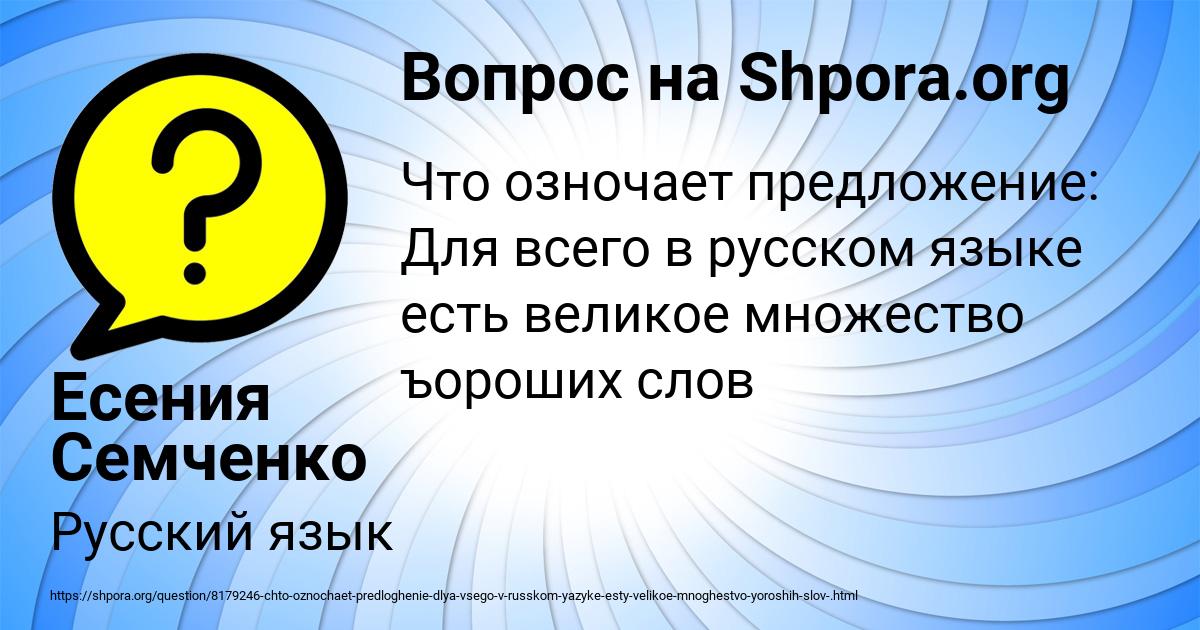 Вопрос на Shpora.org

Что озночает предложение: Для всего в русском языке есть великое множество ъороших слов

Есения Семченко

Русский язык

https://shpora.org/question/8179246-chto-oznochaet-predloghenie-dlya-vsego-v-russkom-yazyke-esty-velikoe-mnoghestvo-yoroshih-slov-.html